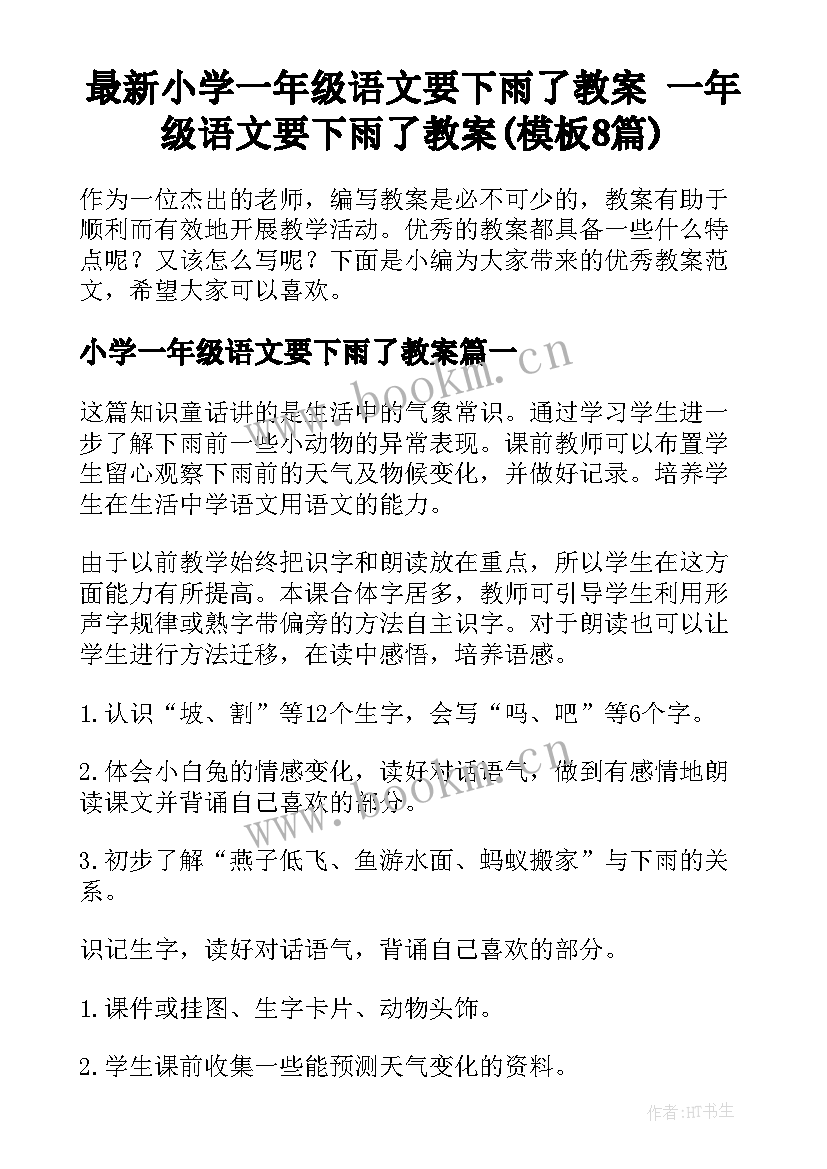 最新小学一年级语文要下雨了教案 一年级语文要下雨了教案(模板8篇)

作为一位杰出的老师，编写教案是必不可少的，教案有助于顺利而有效地开展教学活动。优秀的教案都具备一些什么特点呢？又该怎么写呢？下面是小编为大家带来的优秀教案范文，希望大家可以喜欢。

小学一年级语文要下雨了教案篇一

www.bookm.cn

这篇知识童话讲的是生活中的气象常识。通过学习学生进一步了解下雨前一些小动物的异常表现。课前教师可以布置学生留心观察下雨前的天气及物候变化，并做好记录。培养学生在生活中学语文用语文的能力。

由于以前教学始终把识字和朗读放在重点，所以学生在这方面能力有所提高。本课合体字居多，教师可引导学生利用形声字规律或熟字带偏旁的方法自主识字。对于朗读也可以让学生进行方法迁移，在读中感悟，培养语感。

1.认识“坡、割”等12个生字，会写“吗、吧”等6个字。

2.体会小白兔的情感变化，读好对话语气，做到有感情地朗读课文并背诵自己喜欢的部分。

www.bookm.cn

3.初步了解“燕子低飞、鱼游水面、蚂蚁搬家”与下雨的关系。

识记生字，读好对话语气，背诵自己喜欢的部分。

1.课件或挂图、生字卡片、动物头饰。

2.学生课前收集一些能预测天气变化的资料。

作者:HT书生